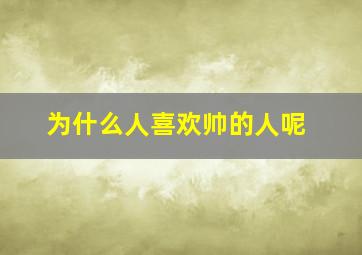 为什么人喜欢帅的人呢